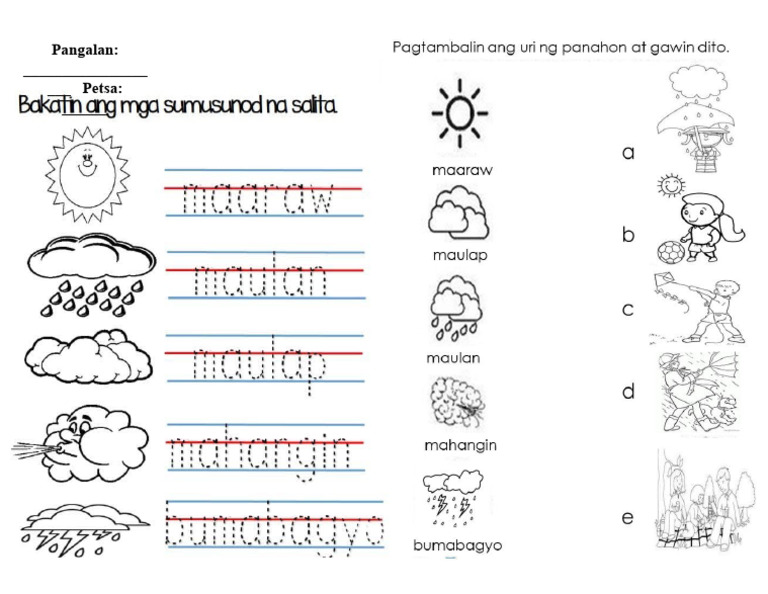 Pangalan:

Petsa:

Bakatin ang mga sumusunod na salita.

maaraw

maulan

maulap

mahangin

bumabagyo

Pagtambalin ang uri ng panahon at gawin dito.

maaraw

maulap

maulan

mahangin

bumabagyo

a

b

c

d

e